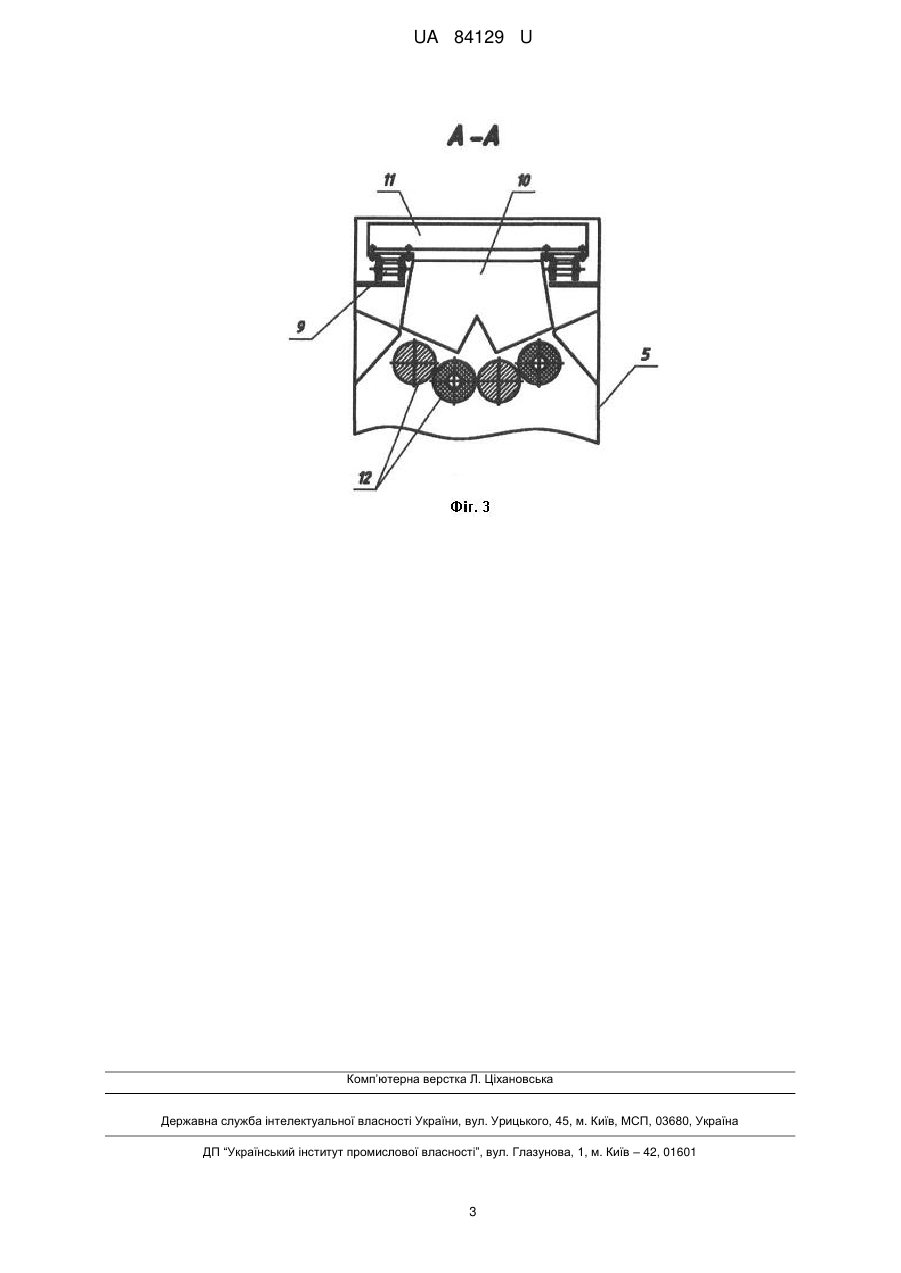 UA 84129 U

A-A

11

10

9

5

12

Фіг. 3

Комп'ютерна верстка Л. Ціхановська

Державна служба інтелектуальної власності України, вул. Урицького, 45, м. Київ, МСП, 03680, Україна

ДП "Український інститут промислової власності", вул. Глазунова, 1, м. Київ – 42, 01601

3